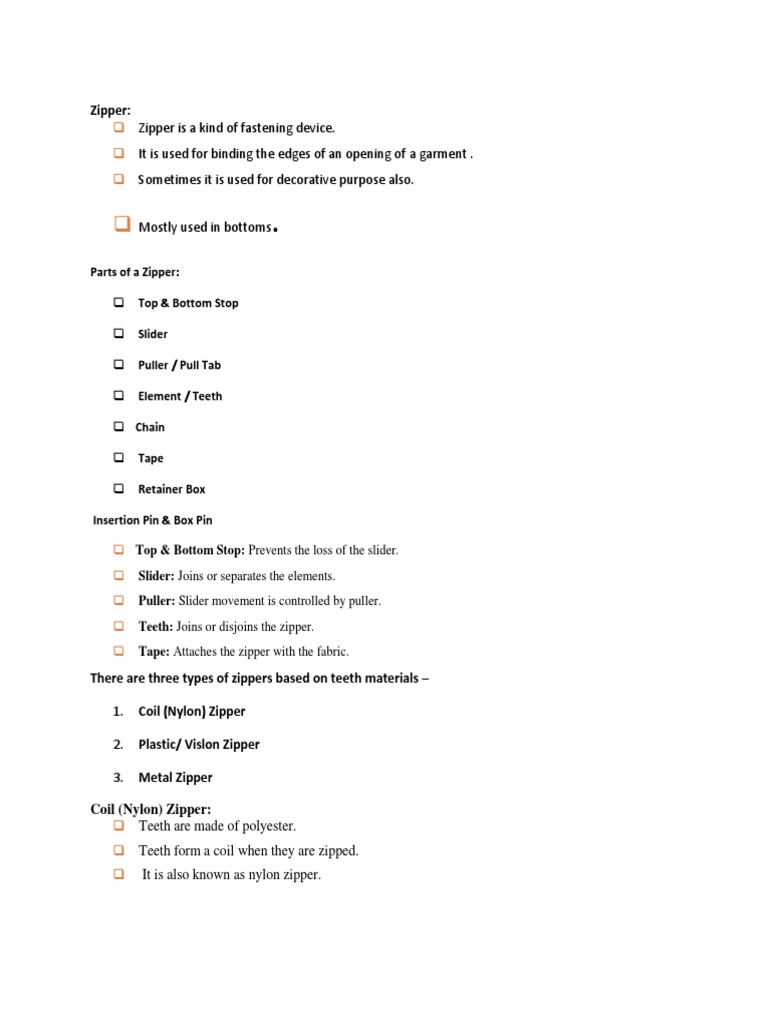 Zipper:

❑ Zipper is a kind of fastening device.

❑ It is used for binding the edges of an opening of a garment .

❑ Sometimes it is used for decorative purpose also.

❑ Mostly used in bottoms.

Parts of a Zipper:

❑ Top & Bottom Stop

❑ Slider

❑ Puller / Pull Tab

❑ Element / Teeth

❑ Chain

❑ Tape

❑ Retainer Box

Insertion Pin & Box Pin

❑ Top & Bottom Stop: Prevents the loss of the slider.

❑ Slider: Joins or separates the elements.

❑ Puller: Slider movement is controlled by puller.

❑ Teeth: Joins or disjoins the zipper.

❑ Tape: Attaches the zipper with the fabric.

There are three types of zippers based on teeth materials –

1. Coil (Nylon) Zipper

2. Plastic/ Vislon Zipper

3. Metal Zipper

Coil (Nylon) Zipper:

❑ Teeth are made of polyester.

❑ Teeth form a coil when they are zipped.

❑ It is also known as nylon zipper.